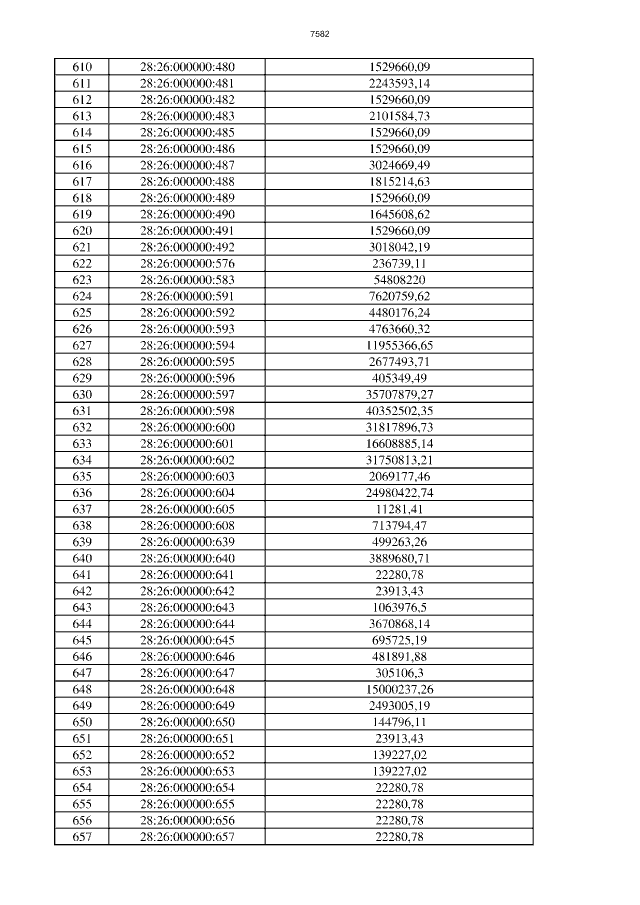 7582

| 610 | 28:26:000000:480 | 1529660,09 |
|---|---|---|
| 611 | 28:26:000000:481 | 2243593,14 |
| 612 | 28:26:000000:482 | 1529660,09 |
| 613 | 28:26:000000:483 | 2101584,73 |
| 614 | 28:26:000000:485 | 1529660,09 |
| 615 | 28:26:000000:486 | 1529660,09 |
| 616 | 28:26:000000:487 | 3024669,49 |
| 617 | 28:26:000000:488 | 1815214,63 |
| 618 | 28:26:000000:489 | 1529660,09 |
| 619 | 28:26:000000:490 | 1645608,62 |
| 620 | 28:26:000000:491 | 1529660,09 |
| 621 | 28:26:000000:492 | 3018042,19 |
| 622 | 28:26:000000:576 | 236739,11 |
| 623 | 28:26:000000:583 | 54808220 |
| 624 | 28:26:000000:591 | 7620759,62 |
| 625 | 28:26:000000:592 | 4480176,24 |
| 626 | 28:26:000000:593 | 4763660,32 |
| 627 | 28:26:000000:594 | 11955366,65 |
| 628 | 28:26:000000:595 | 2677493,71 |
| 629 | 28:26:000000:596 | 405349,49 |
| 630 | 28:26:000000:597 | 35707879,27 |
| 631 | 28:26:000000:598 | 40352502,35 |
| 632 | 28:26:000000:600 | 31817896,73 |
| 633 | 28:26:000000:601 | 16608885,14 |
| 634 | 28:26:000000:602 | 31750813,21 |
| 635 | 28:26:000000:603 | 2069177,46 |
| 636 | 28:26:000000:604 | 24980422,74 |
| 637 | 28:26:000000:605 | 11281,41 |
| 638 | 28:26:000000:608 | 713794,47 |
| 639 | 28:26:000000:639 | 499263,26 |
| 640 | 28:26:000000:640 | 3889680,71 |
| 641 | 28:26:000000:641 | 22280,78 |
| 642 | 28:26:000000:642 | 23913,43 |
| 643 | 28:26:000000:643 | 1063976,5 |
| 644 | 28:26:000000:644 | 3670868,14 |
| 645 | 28:26:000000:645 | 695725,19 |
| 646 | 28:26:000000:646 | 481891,88 |
| 647 | 28:26:000000:647 | 305106,3 |
| 648 | 28:26:000000:648 | 15000237,26 |
| 649 | 28:26:000000:649 | 2493005,19 |
| 650 | 28:26:000000:650 | 144796,11 |
| 651 | 28:26:000000:651 | 23913,43 |
| 652 | 28:26:000000:652 | 139227,02 |
| 653 | 28:26:000000:653 | 139227,02 |
| 654 | 28:26:000000:654 | 22280,78 |
| 655 | 28:26:000000:655 | 22280,78 |
| 656 | 28:26:000000:656 | 22280,78 |
| 657 | 28:26:000000:657 | 22280,78 |